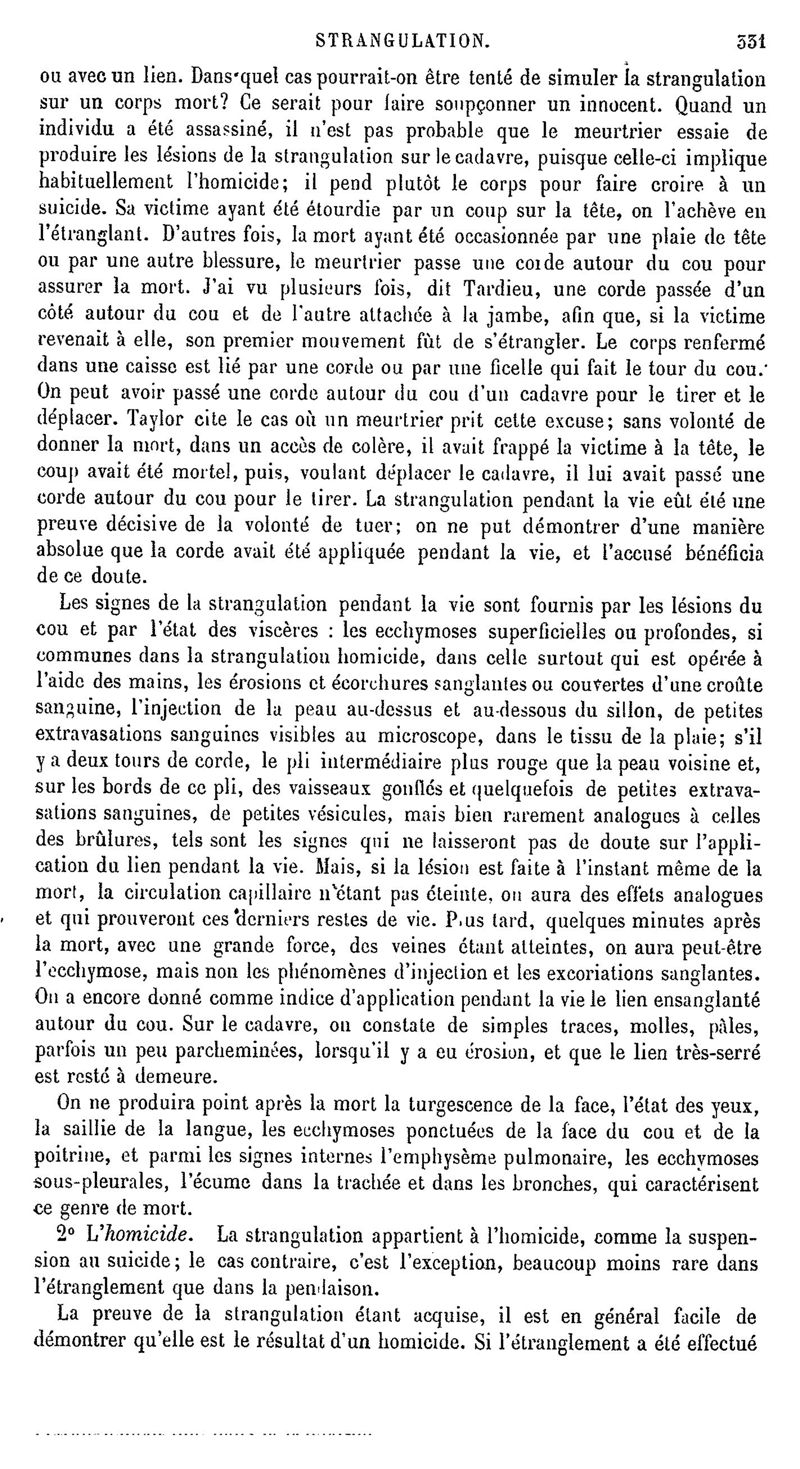 STRANGULATION. 331

ou avec un lien. Dans quel cas pourrait-on être tenté de simuler la strangulation sur un corps mort? Ce serait pour faire soupçonner un innocent. Quand un individu a été assassiné, il n'est pas probable que le meurtrier essaie de produire les lésions de la strangulation sur le cadavre, puisque celle-ci implique habituellement l'homicide; il pend plutôt le corps pour faire croire à un suicide. Sa victime ayant été étourdie par un coup sur la tête, on l'achève en l'étranglant. D'autres fois, la mort ayant été occasionnée par une plaie de tête ou par une autre blessure, le meurtrier passe une corde autour du cou pour assurer la mort. J'ai vu plusieurs fois, dit Tardieu, une corde passée d'un côté autour du cou et de l'autre attachée à la jambe, afin que, si la victime revenait à elle, son premier mouvement fût de s'étrangler. Le corps renfermé dans une caisse est lié par une corde ou par une ficelle qui fait le tour du cou. On peut avoir passé une corde autour du cou d'un cadavre pour le tirer et le déplacer. Taylor cite le cas où un meurtrier prit cette excuse; sans volonté de donner la mort, dans un accès de colère, il avait frappé la victime à la tête, le coup avait été mortel, puis, voulant déplacer le cadavre, il lui avait passé une corde autour du cou pour le tirer. La strangulation pendant la vie eût été une preuve décisive de la volonté de tuer; on ne put démontrer d'une manière absolue que la corde avait été appliquée pendant la vie, et l'accusé bénéficia de ce doute.

Les signes de la strangulation pendant la vie sont fournis par les lésions du cou et par l'état des viscères : les ecchymoses superficielles ou profondes, si communes dans la strangulation homicide, dans celle surtout qui est opérée à l'aide des mains, les érosions et écorchures sanglantes ou couvertes d'une croûte sanguine, l'injection de la peau au-dessus et au-dessous du sillon, de petites extravasations sanguines visibles au microscope, dans le tissu de la plaie; s'il y a deux tours de corde, le pli intermédiaire plus rouge que la peau voisine et, sur les bords de ce pli, des vaisseaux gonflés et quelquefois de petites extravasations sanguines, de petites vésicules, mais bien rarement analogues à celles des brûlures, tels sont les signes qui ne laisseront pas de doute sur l'application du lien pendant la vie. Mais, si la lésion est faite à l'instant même de la mort, la circulation capillaire n'étant pas éteinte, on aura des effets analogues et qui prouveront ces derniers restes de vie. Plus tard, quelques minutes après la mort, avec une grande force, des veines étant atteintes, on aura peut-être l'ecchymose, mais non les phénomènes d'injection et les excoriations sanglantes. On a encore donné comme indice d'application pendant la vie le lien ensanglanté autour du cou. Sur le cadavre, on constate de simples traces, molles, pâles, parfois un peu parcheminées, lorsqu'il y a eu érosion, et que le lien très-serré est resté à demeure.

On ne produira point après la mort la turgescence de la face, l'état des yeux, la saillie de la langue, les ecchymoses ponctuées de la face du cou et de la poitrine, et parmi les signes internes l'emphysème pulmonaire, les ecchymoses sous-pleurales, l'écume dans la trachée et dans les bronches, qui caractérisent ce genre de mort.

2° L'homicide. La strangulation appartient à l'homicide, comme la suspension au suicide; le cas contraire, c'est l'exception, beaucoup moins rare dans l'étranglement que dans la pendaison.

La preuve de la strangulation étant acquise, il est en général facile de démontrer qu'elle est le résultat d'un homicide. Si l'étranglement a été effectué